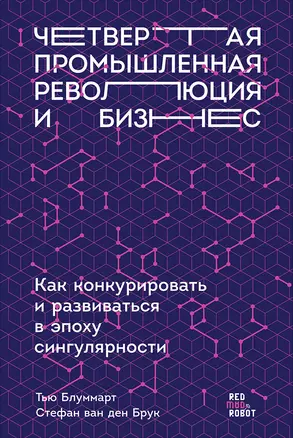 ЧЕТВЕРТАЯ
ПРОМЫШЛЕННАЯ
РЕВОЛЮЦИЯ
И БИЗНЕС

Как конкурировать и развиваться в эпоху сингулярности

Тью Блуммарт
Стефан ван ден Брук

RED MAD ROBOT